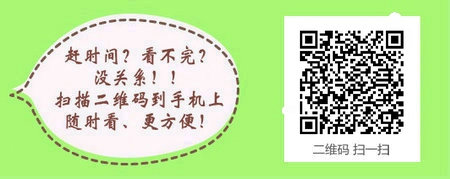 赶时间？看不完？
没关系！！
扫描二维码到手机上
随时看、更方便！

二维码 扫一扫